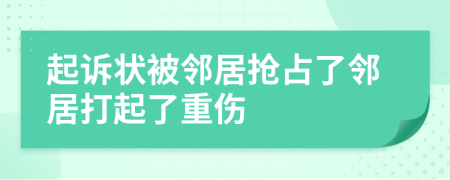 起诉状被邻居抢占了邻居打起了重伤